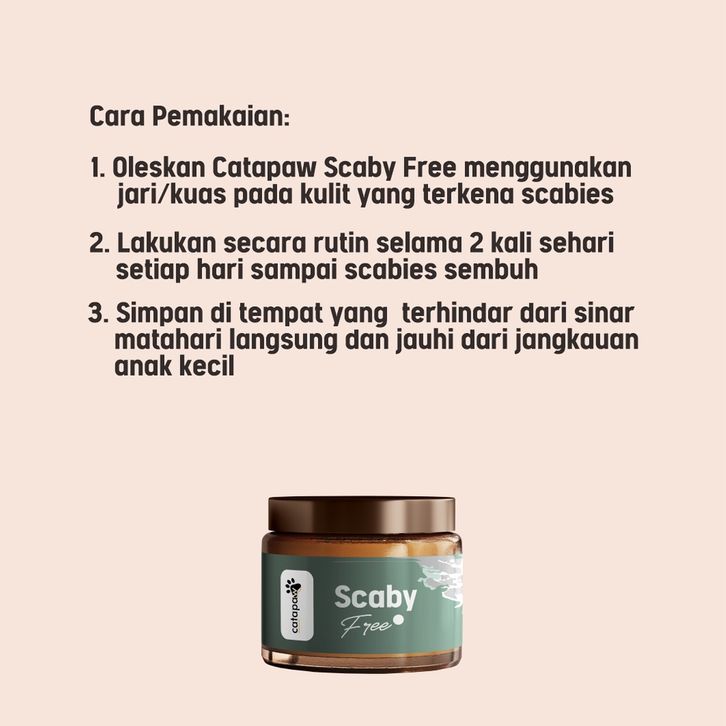 Cara Pemakaian:

1. Oleskan Catapaw Scaby Free menggunakan jari/kuas pada kulit yang terkena scabies

2. Lakukan secara rutin selama 2 kali sehari setiap hari sampai scabies sembuh

3. Simpan di tempat yang  terhindar dari sinar matahari langsung dan jauhi dari jangkauan anak kecil

catapaw

Scaby
Free